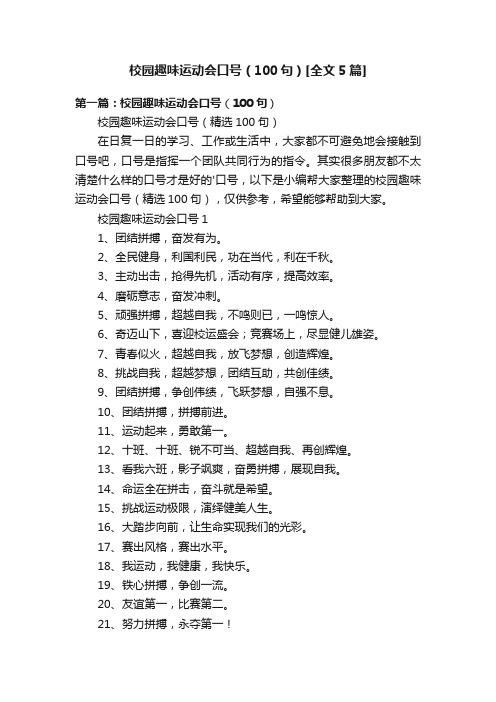 校园趣味运动会口号（100句）[全文5篇]

第一篇：校园趣味运动会口号（100句）

校园趣味运动会口号（精选100句）

在日复一日的学习、工作或生活中，大家都不可避免地会接触到口号吧，口号是指挥一个团队共同行为的指令。其实很多朋友都不太清楚什么样的口号才是好的'口号，以下是小编帮大家整理的校园趣味运动会口号（精选100句），仅供参考，希望能够帮助到大家。

校园趣味运动会口号1

1、团结拼搏，奋发有为。

2、全民健身，利国利民，功在当代，利在千秋。

3、主动出击，抢得先机，活动有序，提高效率。

4、磨砺意志，奋发冲刺。

5、顽强拼搏，超越自我，不鸣则已，一鸣惊人。

6、奇迈山下，喜迎校运盛会；竞赛场上，尽显健儿雄姿。

7、青春似火，超越自我，放飞梦想，创造辉煌。

8、挑战自我，超越梦想，团结互助，共创佳绩。

9、团结拼搏，争创伟绩，飞跃梦想，自强不息。

10、团结拼搏，拼搏前进。

11、运动起来，勇敢第一。

12、十班、十班、锐不可当、超越自我、再创辉煌。

13、看我六班，影子飒爽，奋勇拼搏，展现自我。

14、命运全在拼击，奋斗就是希望。

15、挑战运动极限，演绎健美人生。

16、大踏步向前，让生命实现我们的光彩。

17、赛出风格，赛出水平。

18、我运动，我健康，我快乐。

19、铁心拼搏，争创一流。

20、友谊第一，比赛第二。

21、努力拼搏，永夺第一！